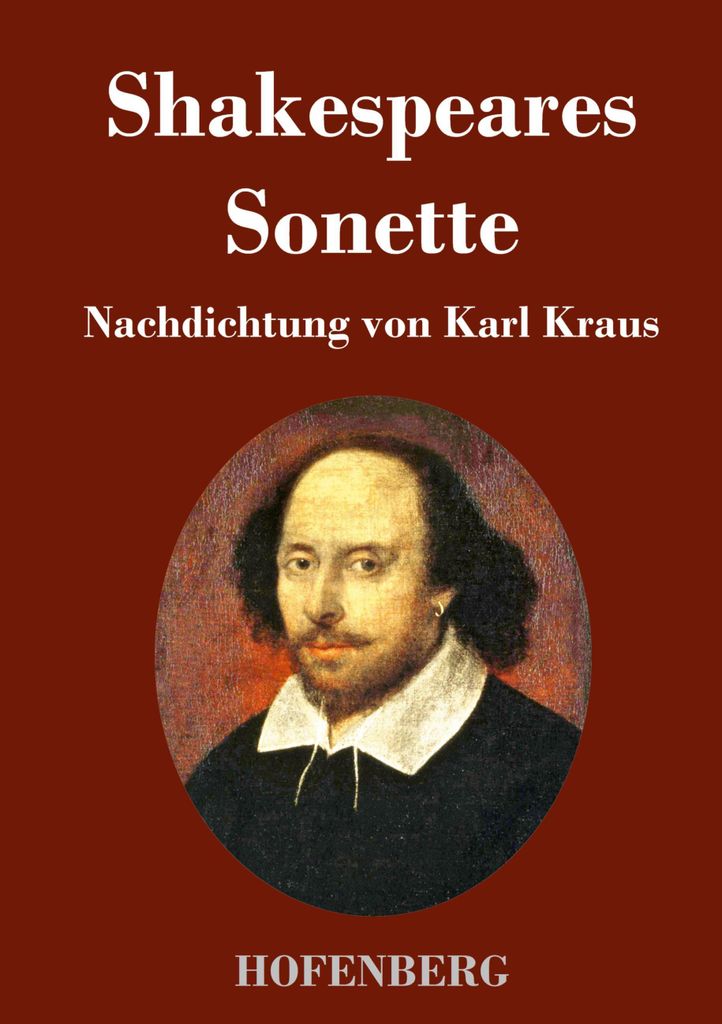 Shakespeares
Sonette

Nachdichtung von Karl Kraus

HOFENBERG